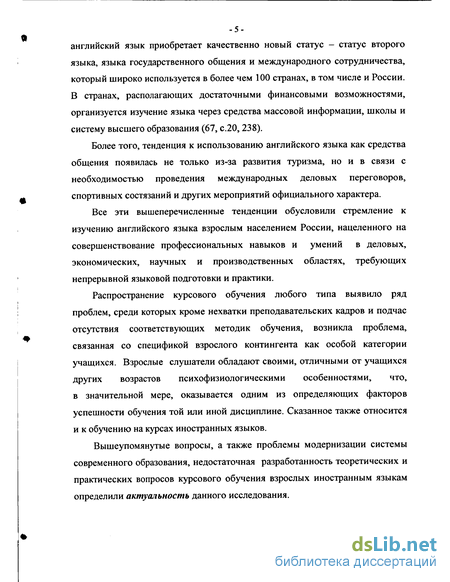 - 5 -

английский язык приобретает качественно новый статус – статус второго языка, языка государственного общения и международного сотрудничества, который широко используется в более чем 100 странах, в том числе и России. В странах, располагающих достаточными финансовыми возможностями, организуется изучение языка через средства массовой информации, школы и систему высшего образования (67, с.20, 238).

Более того, тенденция к использованию английского языка как средства общения появилась не только из-за развития туризма, но и в связи с необходимостью проведения международных деловых переговоров, спортивных состязаний и других мероприятий официального характера.

Все эти вышеперечисленные тенденции обусловили стремление к изучению английского языка взрослым населением России, нацеленного на совершенствование профессиональных навыков и умений в деловых, экономических, научных и производственных областях, требующих непрерывной языковой подготовки и практики.

Распространение курсового обучения любого типа выявило ряд проблем, среди которых кроме нехватки преподавательских кадров и подчас отсутствия соответствующих методик обучения, возникла проблема, связанная со спецификой взрослого контингента как особой категории учащихся. Взрослые слушатели обладают своими, отличными от учащихся других возрастов психофизиологическими особенностями, что, в значительной мере, оказывается одним из определяющих факторов успешности обучения той или иной дисциплине. Сказанное также относится и к обучению на курсах иностранных языков.

Вышеупомянутые вопросы, а также проблемы модернизации системы современного образования, недостаточная разработанность теоретических и практических вопросов курсового обучения взрослых иностранным языкам определили актуальность данного исследования.

dsLib.net
библиотека диссертаций